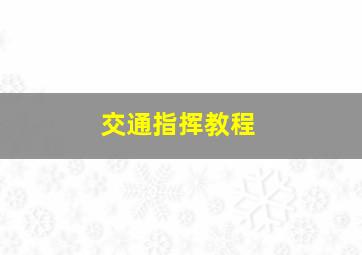 交通指挥教程